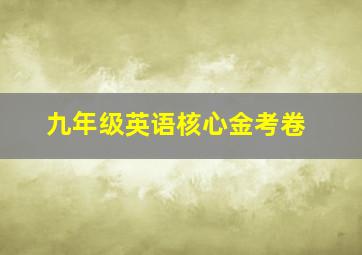 九年级英语核心金考卷